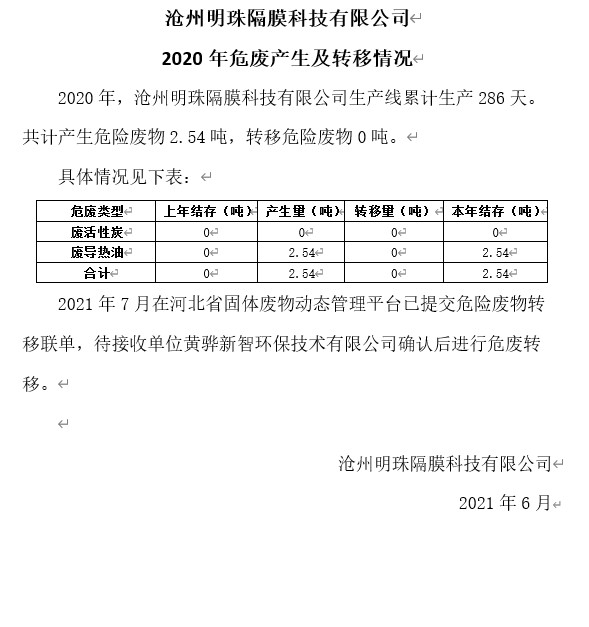 沧州明珠隔膜科技有限公司

2020 年危废产生及转移情况

2020 年，沧州明珠隔膜科技有限公司生产线累计生产 286 天。共计产生危险废物 2.54 吨，转移危险废物 0 吨。

具体情况见下表：

| 危废类型 | 上年结存（吨） | 产生量（吨） | 转移量（吨） | 本年结存（吨） |
|---|---|---|---|---|
| 废活性炭 | 0 | 0 | 0 | 0 |
| 废导热油 | 0 | 2.54 | 0 | 2.54 |
| 合计 | 0 | 2.54 | 0 | 2.54 |

2021 年 7 月在河北省固体废物动态管理平台已提交危险废物转移联单，待接收单位黄骅新智环保技术有限公司确认后进行危废转移。

沧州明珠隔膜科技有限公司

2021 年 6 月